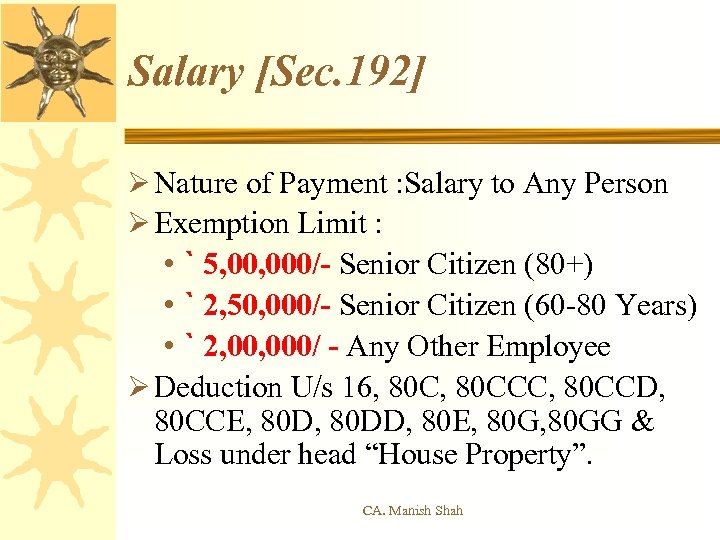 Salary [Sec.192]

➢ Nature of Payment :Salary to Any Person

➢ Exemption Limit :

• ` 5,00,000/- Senior Citizen (80+)
• ` 2,50,000/- Senior Citizen (60-80 Years)
• ` 2,00,000/ - Any Other Employee

➢ Deduction U/s 16, 80C, 80CCC, 80CCD, 80CCE, 80D, 80DD, 80E, 80G,80GG & Loss under head "House Property".

CA. Manish Shah